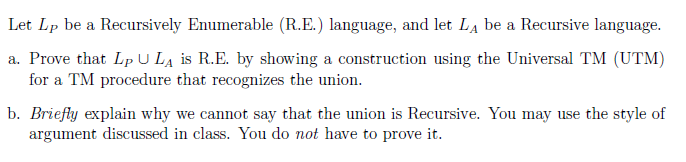 Let $L_P$ be a Recursively Enumerable (R.E.) language, and let $L_A$ be a Recursive language.

a. Prove that $L_P \cup L_A$ is R.E. by showing a construction using the Universal TM (UTM) for a TM procedure that recognizes the union.

b. Briefly explain why we cannot say that the union is Recursive. You may use the style of argument discussed in class. You do not have to prove it.